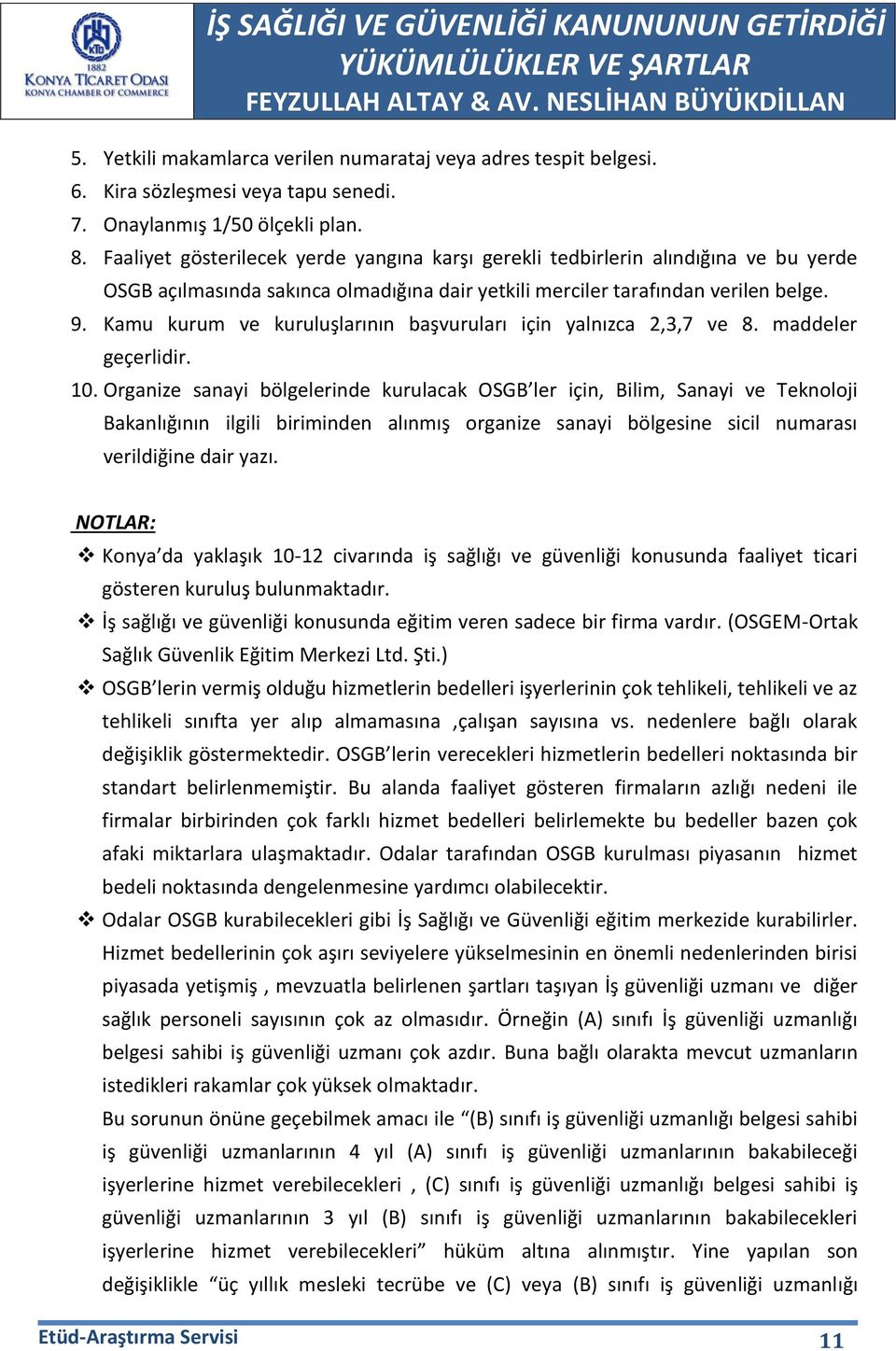 KTO
1882
KONYA TİCARET ODASI
KONYA CHAMBER OF COMMERCE

İŞ SAĞLIĞI VE GÜVENLİĞİ KANUNUNUN GETİRDİĞİ YÜKÜMLÜLÜKLER VE ŞARTLAR
FEYZULLAH ALTAY & AV. NESLİHAN BÜYÜKDİLLAN

5. Yetkili makamlarca verilen numarataj veya adres tespit belgesi.
6. Kira sözleşmesi veya tapu senedi.
7. Onaylanmış 1/50 ölçekli plan.
8. Faaliyet gösterilecek yerde yangına karşı gerekli tedbirlerin alındığına ve bu yerde OSGB açılmasında sakınca olmadığına dair yetkili merciler tarafından verilen belge.
9. Kamu kurum ve kuruluşlarının başvuruları için yalnızca 2,3,7 ve 8. maddeler geçerlidir.
10. Organize sanayi bölgelerinde kurulacak OSGB'ler için, Bilim, Sanayi ve Teknoloji Bakanlığının ilgili biriminden alınmış organize sanayi bölgesine sicil numarası verildiğine dair yazı.

NOTLAR:
❖ Konya'da yaklaşık 10-12 civarında iş sağlığı ve güvenliği konusunda faaliyet ticari gösteren kuruluş bulunmaktadır.
❖ İş sağlığı ve güvenliği konusunda eğitim veren sadece bir firma vardır. (OSGEM-Ortak Sağlık Güvenlik Eğitim Merkezi Ltd. Şti.)
❖ OSGB'lerin vermiş olduğu hizmetlerin bedelleri işyerlerinin çok tehlikeli, tehlikeli ve az tehlikeli sınıfta yer alıp almamasına ,çalışan sayısına vs. nedenlere bağlı olarak değişiklik göstermektedir. OSGB'lerin verecekleri hizmetlerin bedelleri noktasında bir standart belirlenmemiştir. Bu alanda faaliyet gösteren firmaların azlığı nedeni ile firmalar birbirinden çok farklı hizmet bedelleri belirlemekte bu bedeller bazen çok afaki miktarlara ulaşmaktadır. Odalar tarafından OSGB kurulması piyasanın hizmet bedeli noktasında dengelenmesine yardımcı olabilecektir.
❖ Odalar OSGB kurabilecekleri gibi İş Sağlığı ve Güvenliği eğitim merkezide kurabilirler. Hizmet bedellerinin çok aşırı seviyelere yükselmesinin en önemli nedenlerinden birisi piyasada yetişmiş , mevzuatla belirlenen şartları taşıyan İş güvenliği uzmanı ve diğer sağlık personeli sayısının çok az olmasıdır. Örneğin (A) sınıfı İş güvenliği uzmanlığı belgesi sahibi iş güvenliği uzmanı çok azdır. Buna bağlı olarakta mevcut uzmanların istedikleri rakamlar çok yüksek olmaktadır.
Bu sorunun önüne geçebilmek amacı ile "(B) sınıfı iş güvenliği uzmanlığı belgesi sahibi iş güvenliği uzmanlarının 4 yıl (A) sınıfı iş güvenliği uzmanlarının bakabileceği işyerlerine hizmet verebilecekleri , (C) sınıfı iş güvenliği uzmanlığı belgesi sahibi iş güvenliği uzmanlarının 3 yıl (B) sınıfı iş güvenliği uzmanlarının bakabilecekleri işyerlerine hizmet verebilecekleri" hüküm altına alınmıştır. Yine yapılan son değişiklikle "üç yıllık mesleki tecrübe ve (C) veya (B) sınıfı iş güvenliği uzmanlığı

Etüd-Araştırma Servisi
11